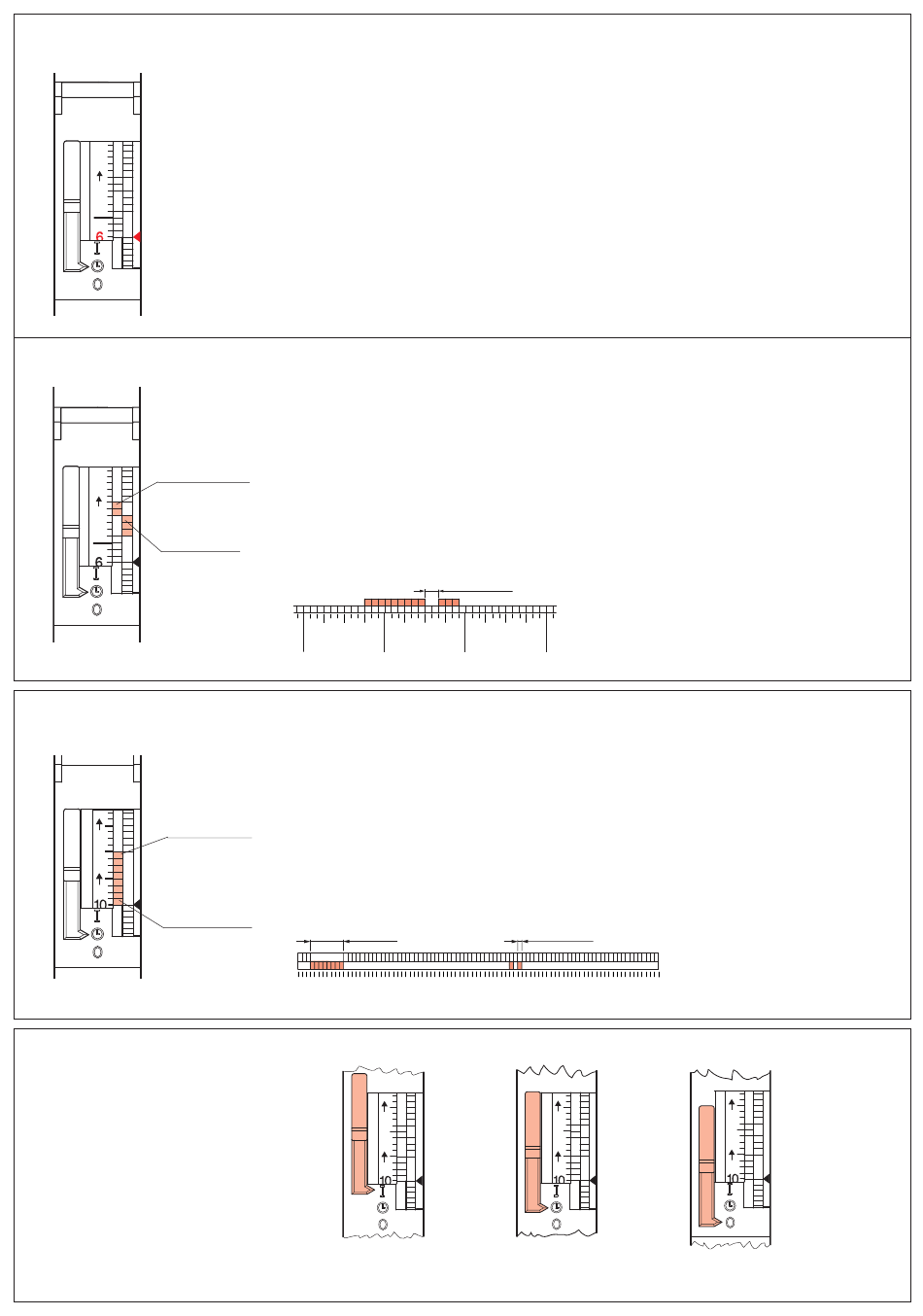 6

6

10

10

10

10